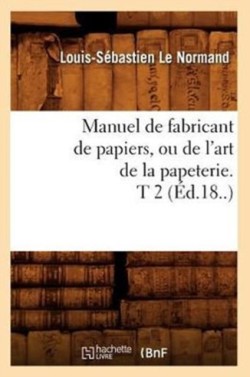 Louis-Sébastien Le Normand

Manuel de fabricant de papiers, ou de l'art de la papeterie. T 2 (Éd.18..)

hachette LIVRE (BnF